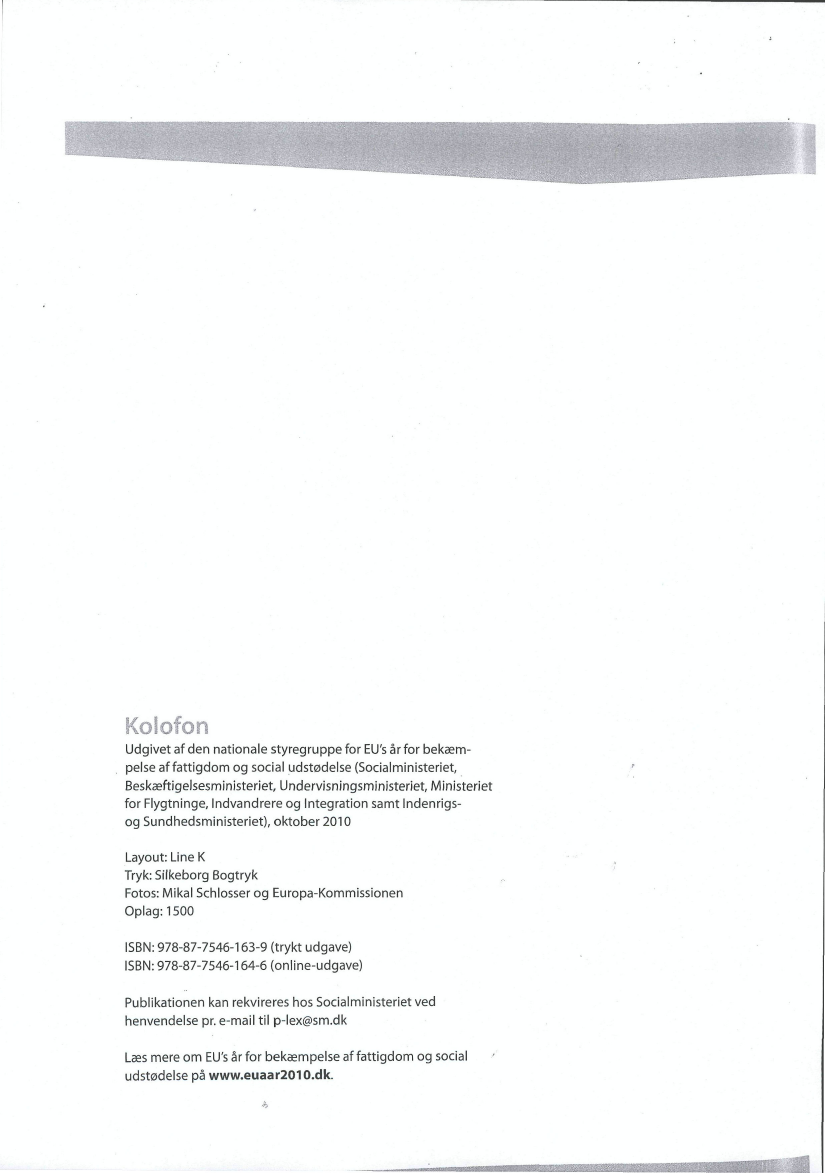 Kolofon

Udgivet af den nationale styregruppe for EU's år for bekæmpelse af fattigdom og social udstødelse (Socialministeriet, Beskæftigelsesministeriet, Undervisningsministeriet, Ministeriet for Flygtninge, Indvandrere og Integration samt Indenrigs- og Sundhedsministeriet), oktober 2010

Layout: Line K
Tryk: Silkeborg Bogtryk
Fotos: Mikal Schlosser og Europa-Kommissionen
Oplag: 1500

ISBN: 978-87-7546-163-9 (trykt udgave)
ISBN: 978-87-7546-164-6 (online-udgave)

Publikationen kan rekvireres hos Socialministeriet ved henvendelse pr. e-mail til p-lex@sm.dk

Læs mere om EU's år for bekæmpelse af fattigdom og social udstødelse på www.euaar2010.dk.